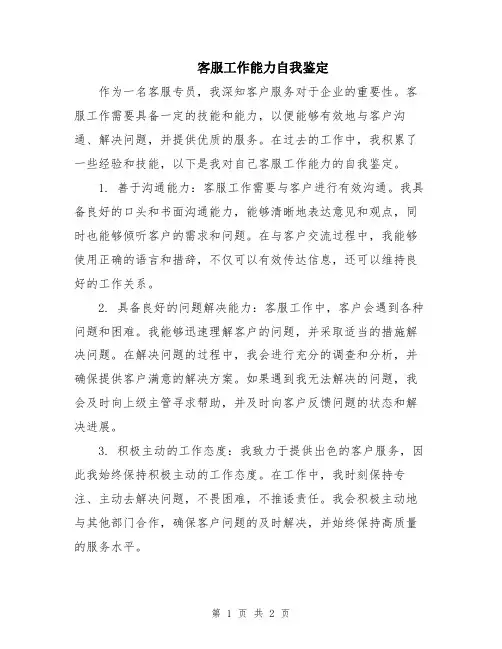 客服工作能力自我鉴定

作为一名客服专员，我深知客户服务对于企业的重要性。客服工作需要具备一定的技能和能力，以便能够有效地与客户沟通、解决问题，并提供优质的服务。在过去的工作中，我积累了一些经验和技能，以下是我对自己客服工作能力的自我鉴定。

1. 善于沟通能力：客服工作需要与客户进行有效沟通。我具备良好的口头和书面沟通能力，能够清晰地表达意见和观点，同时也能够倾听客户的需求和问题。在与客户交流过程中，我能够使用正确的语言和措辞，不仅可以有效传达信息，还可以维持良好的工作关系。

2. 具备良好的问题解决能力：客服工作中，客户会遇到各种问题和困难。我能够迅速理解客户的问题，并采取适当的措施解决问题。在解决问题的过程中，我会进行充分的调查和分析，并确保提供客户满意的解决方案。如果遇到我无法解决的问题，我会及时向上级主管寻求帮助，并及时向客户反馈问题的状态和解决进展。

3. 积极主动的工作态度：我致力于提供出色的客户服务，因此我始终保持积极主动的工作态度。在工作中，我时刻保持专注、主动去解决问题，不畏困难，不推诿责任。我会积极主动地与其他部门合作，确保客户问题的及时解决，并始终保持高质量的服务水平。

第 1 页 共 2 页